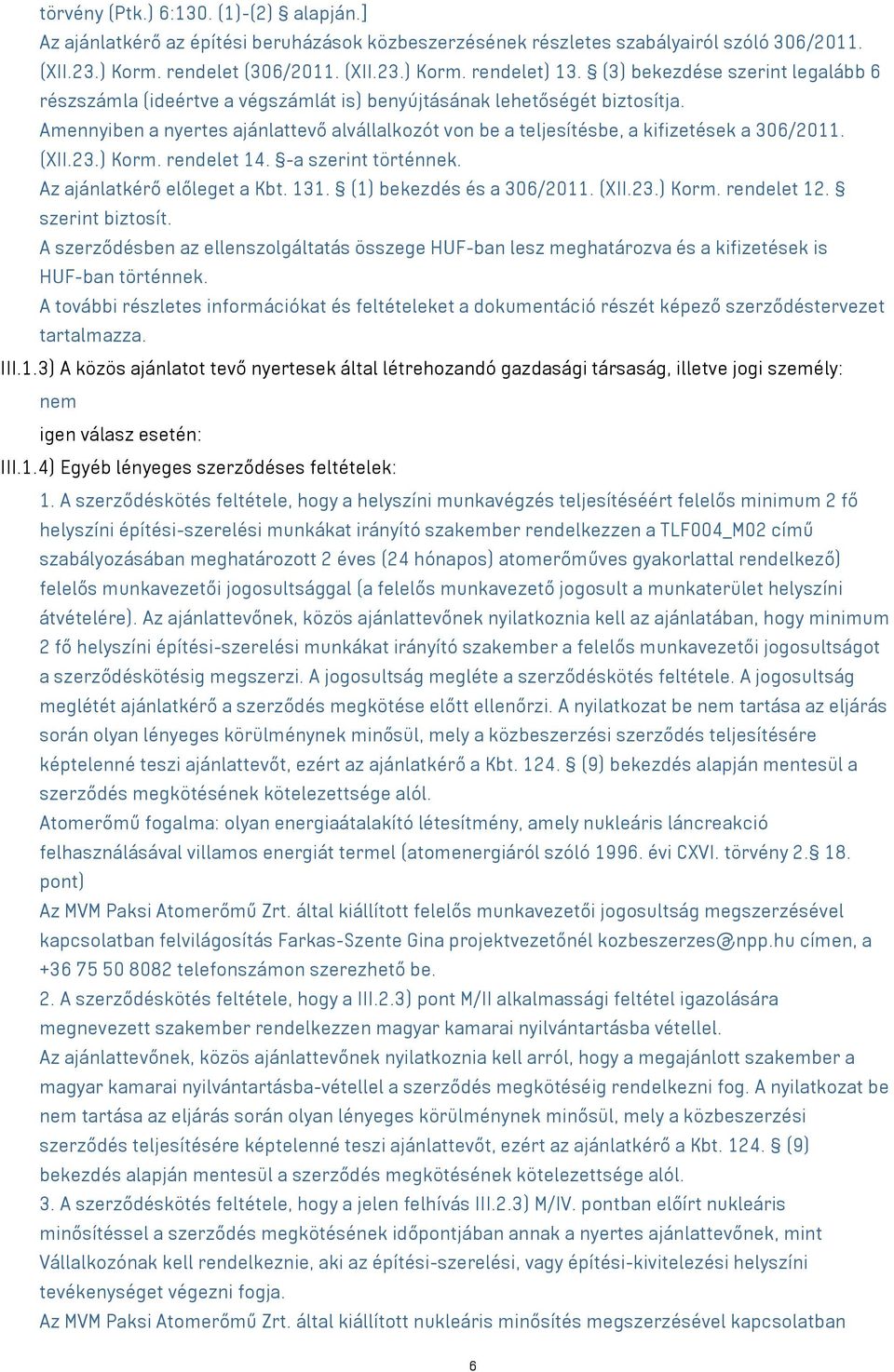 törvény (Ptk.) 6:130. (1)-(2) § alapján.]
Az ajánlatkérő az építési beruházások közbeszerzésének részletes szabályairól szóló 306/2011. (XII.23.) Korm. rendelet (306/2011. (XII.23.) Korm. rendelet) 13. § (3) bekezdése szerint legalább 6 részszámla (ideértve a végszámlát is) benyújtásának lehetőségét biztosítja.
Amennyiben a nyertes ajánlattevő alvállalkozót von be a teljesítésbe, a kifizetések a 306/2011. (XII.23.) Korm. rendelet 14. §-a szerint történnek.
Az ajánlatkérő előleget a Kbt. 131. § (1) bekezdés és a 306/2011. (XII.23.) Korm. rendelet 12. § szerint biztosít.
A szerződésben az ellenszolgáltatás összege HUF-ban lesz meghatározva és a kifizetések is HUF-ban történnek.
A további részletes információkat és feltételeket a dokumentáció részét képező szerződéstervezet tartalmazza.
III.1.3) A közös ajánlatot tevő nyertesek által létrehozandó gazdasági társaság, illetve jogi személy:
nem
igen válasz esetén:
III.1.4) Egyéb lényeges szerződéses feltételek:
1. A szerződéskötés feltétele, hogy a helyszíni munkavégzés teljesítéséért felelős minimum 2 fő helyszíni építési-szerelési munkákat irányító szakember rendelkezzen a TLF004_M02 című szabályozásában meghatározott 2 éves (24 hónapos) atomerőműves gyakorlattal rendelkező) felelős munkavezetői jogosultsággal (a felelős munkavezető jogosult a munkaterület helyszíni átvételére). Az ajánlattevőnek, közös ajánlattevőnek nyilatkoznia kell az ajánlatában, hogy minimum 2 fő helyszíni építési-szerelési munkákat irányító szakember a felelős munkavezetői jogosultságot a szerződéskötésig megszerzi. A jogosultság megléte a szerződéskötés feltétele. A jogosultság meglétét ajánlatkérő a szerződés megkötése előtt ellenőrzi. A nyilatkozat be nem tartása az eljárás során olyan lényeges körülménynek minősül, mely a közbeszerzési szerződés teljesítésére képtelenné teszi ajánlattevőt, ezért az ajánlatkérő a Kbt. 124. § (9) bekezdés alapján mentesül a szerződés megkötésének kötelezettsége alól.
Atomerőmű fogalma: olyan energiaátalakító létesítmény, amely nukleáris láncreakció felhasználásával villamos energiát termel (atomenergiáról szóló 1996. évi CXVI. törvény 2.§ 18. pont)
Az MVM Paksi Atomerőmű Zrt. által kiállított felelős munkavezetői jogosultság megszerzésével kapcsolatban felvilágosítás Farkas-Szente Gina projektvezetőnél kozbeszerzes@npp.hu címen, a +36 75 50 8082 telefonszámon szerezhető be.
2. A szerződéskötés feltétele, hogy a III.2.3) pont M/II alkalmassági feltétel igazolására megnevezett szakember rendelkezzen magyar kamarai nyilvántartásba vétellel.
Az ajánlattevőnek, közös ajánlattevőnek nyilatkoznia kell arról, hogy a megajánlott szakember a magyar kamarai nyilvántartásba-vétellel a szerződés megkötéséig rendelkezni fog. A nyilatkozat be nem tartása az eljárás során olyan lényeges körülménynek minősül, mely a közbeszerzési szerződés teljesítésére képtelenné teszi ajánlattevőt, ezért az ajánlatkérő a Kbt. 124. § (9) bekezdés alapján mentesül a szerződés megkötésének kötelezettsége alól.
3. A szerződéskötés feltétele, hogy a jelen felhívás III.2.3) M/IV. pontban előírt nukleáris minősítéssel a szerződés megkötésének időpontjában annak a nyertes ajánlattevőnek, mint Vállalkozónak kell rendelkeznie, aki az építési-szerelési, vagy építési-kivitelezési helyszíni tevékenységet végezni fogja.
Az MVM Paksi Atomerőmű Zrt. által kiállított nukleáris minősítés megszerzésével kapcsolatban
6